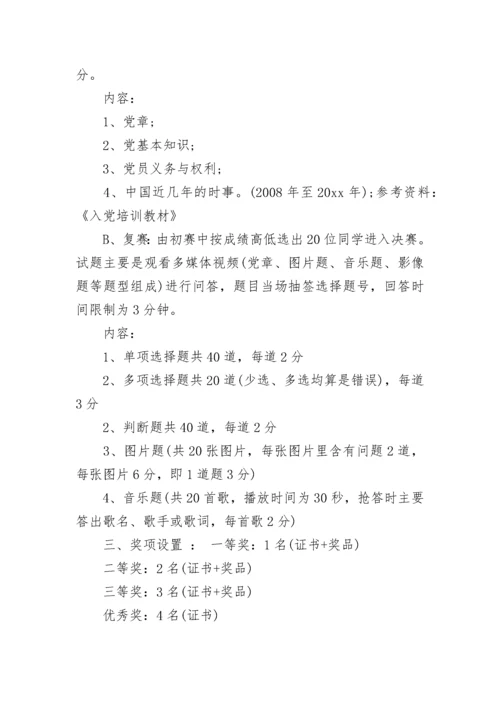 分。

内容：

1、党章；

2、党基本知识；

3、党员义务与权利；

4、中国近几年的时事。(2008 年至 20xx 年)；参考资料：《入党培训教材》

B、复赛：由初赛中按成绩高低选出 20 位同学进入决赛。试题主要是观看多媒体视频(党章、图片题、音乐题、影像题等题型组成)进行问答，题目当场抽签选择题号，回答时间限制为 3 分钟。

内容：

1、单项选择题共 40 道，每道 2 分

2、多项选择题共 20 道(少选、多选均算是错误)，每道 3 分

2、判断题共 40 道，每道 2 分

3、图片题(共 20 张图片，每张图片里含有问题 2 道，每张图片 6 分，即 1 道题 3 分)

4、音乐题(共 20 首歌，播放时间为 30 秒，抢答时主要答出歌名、歌手或歌词，每首歌 2 分)

三、奖项设置 ： 一等奖：1 名(证书+奖品)

二等奖：2 名(证书+奖品)

三等奖：3 名(证书+奖品)

优秀奖：4 名(证书)